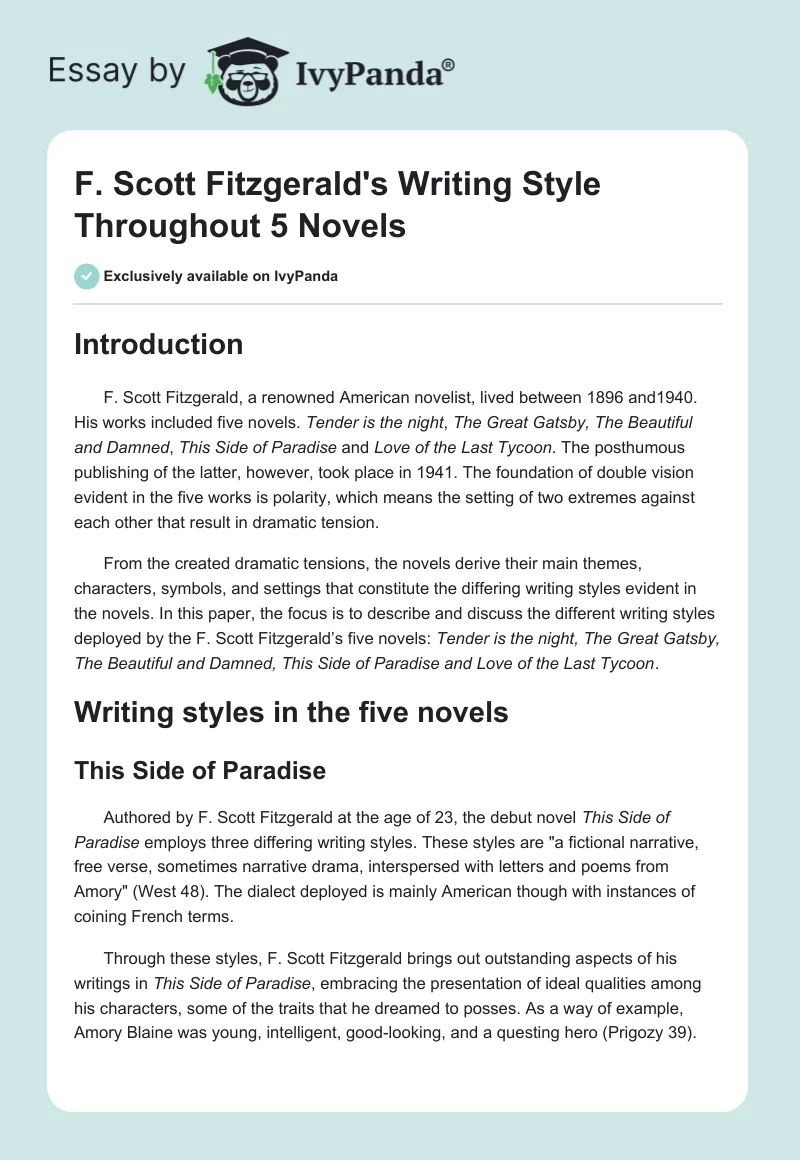 Essay by IvyPanda®

F. Scott Fitzgerald's Writing Style Throughout 5 Novels

Exclusively available on IvyPanda

Introduction

F. Scott Fitzgerald, a renowned American novelist, lived between 1896 and1940. His works included five novels. Tender is the night, The Great Gatsby, The Beautiful and Damned, This Side of Paradise and Love of the Last Tycoon. The posthumous publishing of the latter, however, took place in 1941. The foundation of double vision evident in the five works is polarity, which means the setting of two extremes against each other that result in dramatic tension.

From the created dramatic tensions, the novels derive their main themes, characters, symbols, and settings that constitute the differing writing styles evident in the novels. In this paper, the focus is to describe and discuss the different writing styles deployed by the F. Scott Fitzgerald's five novels: Tender is the night, The Great Gatsby, The Beautiful and Damned, This Side of Paradise and Love of the Last Tycoon.

Writing styles in the five novels

This Side of Paradise

Authored by F. Scott Fitzgerald at the age of 23, the debut novel This Side of Paradise employs three differing writing styles. These styles are "a fictional narrative, free verse, sometimes narrative drama, interspersed with letters and poems from Amory" (West 48). The dialect deployed is mainly American though with instances of coining French terms.

Through these styles, F. Scott Fitzgerald brings out outstanding aspects of his writings in This Side of Paradise, embracing the presentation of ideal qualities among his characters, some of the traits that he dreamed to posses. As a way of example, Amory Blaine was young, intelligent, good-looking, and a questing hero (Prigozy 39).